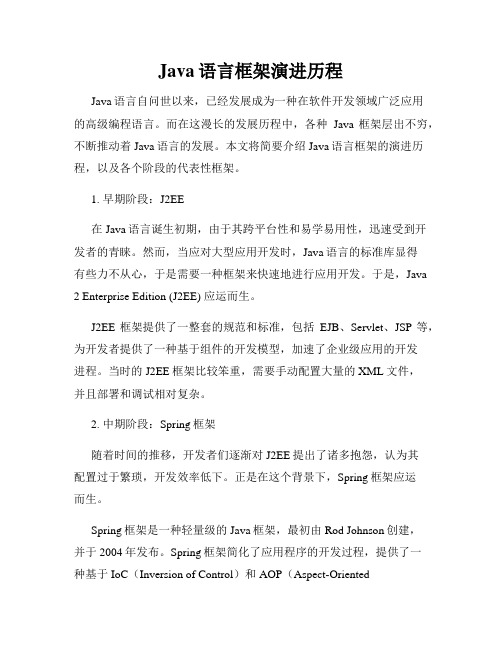 Java 语言框架演进历程

Java 语言自问世以来，已经发展成为一种在软件开发领域广泛应用的高级编程语言。而在这漫长的发展历程中，各种 Java 框架层出不穷，不断推动着 Java 语言的发展。本文将简要介绍 Java 语言框架的演进历程，以及各个阶段的代表性框架。

1. 早期阶段：J2EE

在 Java 语言诞生初期，由于其跨平台性和易学易用性，迅速受到开发者的青睐。然而，当应对大型应用开发时，Java 语言的标准库显得有些力不从心，于是需要一种框架来快速地进行应用开发。于是，Java 2 Enterprise Edition (J2EE) 应运而生。

J2EE 框架提供了一整套的规范和标准，包括 EJB、Servlet、JSP 等，为开发者提供了一种基于组件的开发模型，加速了企业级应用的开发进程。当时的 J2EE 框架比较笨重，需要手动配置大量的 XML 文件，并且部署和调试相对复杂。

2. 中期阶段：Spring 框架

随着时间的推移，开发者们逐渐对 J2EE 提出了诸多抱怨，认为其配置过于繁琐，开发效率低下。正是在这个背景下，Spring 框架应运而生。

Spring 框架是一种轻量级的 Java 框架，最初由 Rod Johnson 创建，并于 2004 年发布。Spring 框架简化了应用程序的开发过程，提供了一种基于 IoC（Inversion of Control）和 AOP（Aspect-Oriented